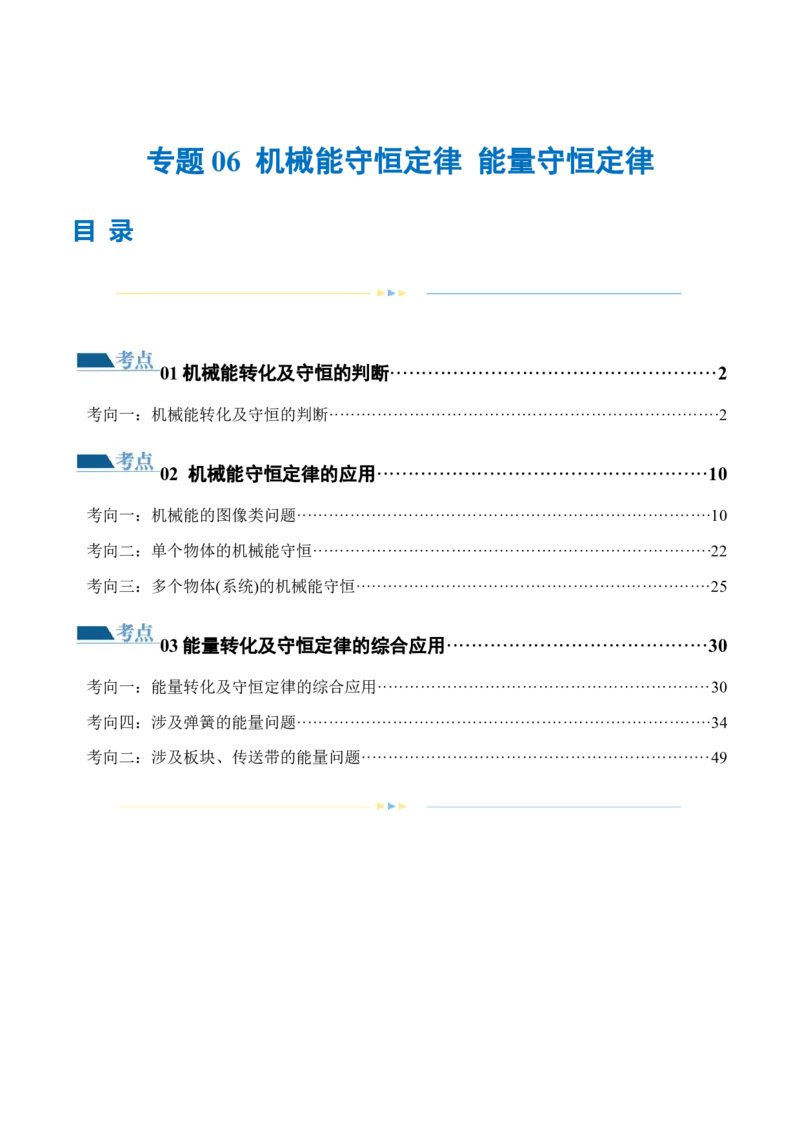 专题06 机械能守恒定律 能量守恒定律

目 录

考点

01机械能转化及守恒的判断 2

考向一：机械能转化及守恒的判断 2

考点

02 机械能守恒定律的应用 10

考向一：机械能的图像类问题 10

考向二：单个物体的机械能守恒 22

考向三：多个物体(系统)的机械能守恒 25

考点

03能量转化及守恒定律的综合应用 30

考向一：能量转化及守恒定律的综合应用 30

考向四：涉及弹簧的能量问题 34

考向二：涉及板块、传送带的能量问题 49